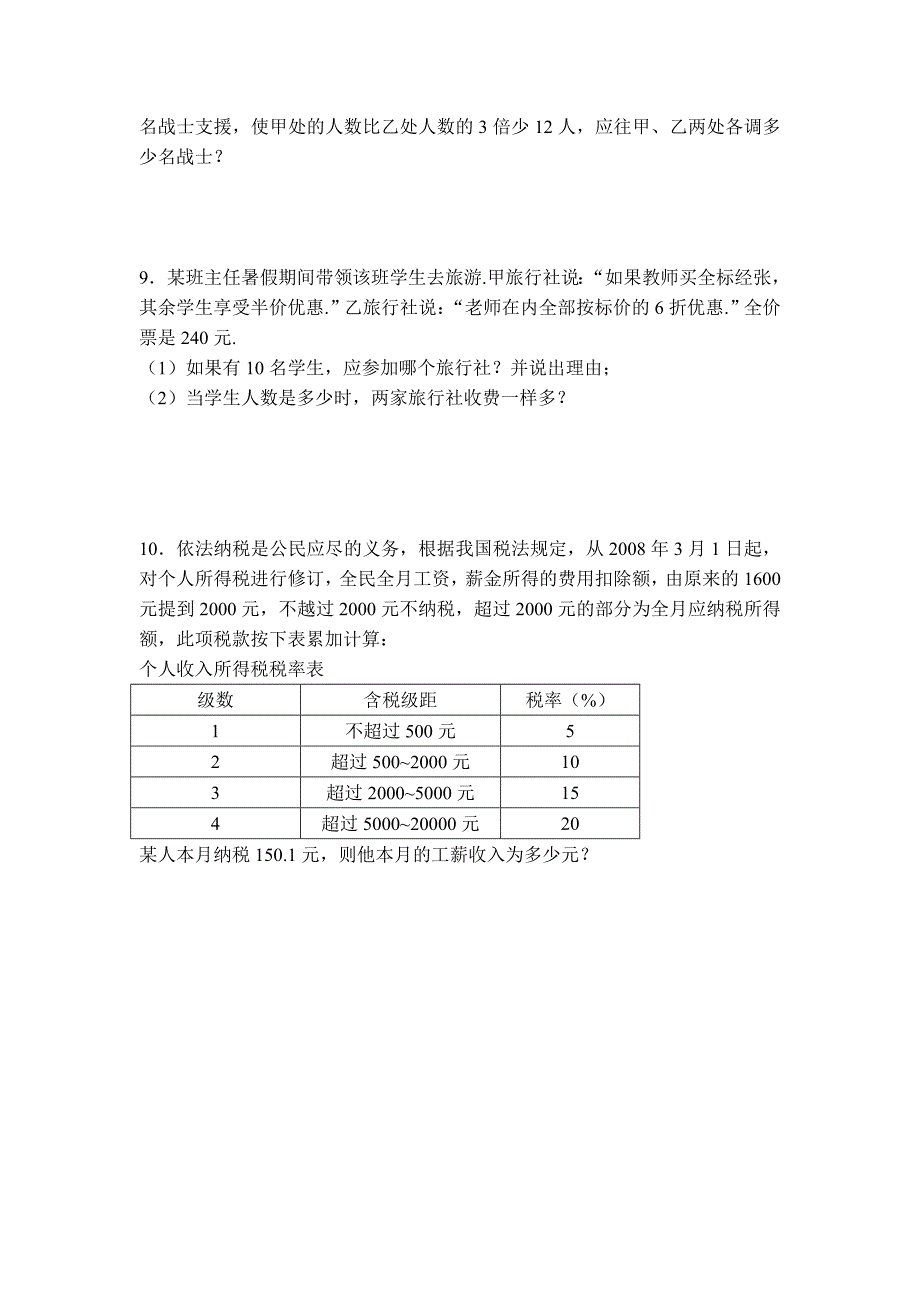 名战士支援，使甲处的人数比乙处人数的 3 倍少 12 人，应往甲、乙两处各调多少名战士？

9．某班主任暑假期间带领该班学生去旅游.甲旅行社说：“如果教师买全标经张，其余学生享受半价优惠.”乙旅行社说：“老师在内全部按标价的 6 折优惠.”全价票是 240 元.
（1）如果有 10 名学生，应参加哪个旅行社？并说出理由；
（2）当学生人数是多少时，两家旅行社收费一样多？

10．依法纳税是公民应尽的义务，根据我国税法规定，从 2008 年 3 月 1 日起，对个人所得税进行修订，全民全月工资，薪金所得的费用扣除额，由原来的 1600 元提到 2000 元，不越过 2000 元不纳税，超过 2000 元的部分为全月应纳税所得额，此项税款按下表累加计算：
个人收入所得税税率表

| 级数 | 含税级距 | 税率（%） |
|---|---|---|
| 1 | 不超过 500 元 | 5 |
| 2 | 超过 500~2000 元 | 10 |
| 3 | 超过 2000~5000 元 | 15 |
| 4 | 超过 5000~20000 元 | 20 |

某人本月纳税 150.1 元，则他本月的工薪收入为多少元？